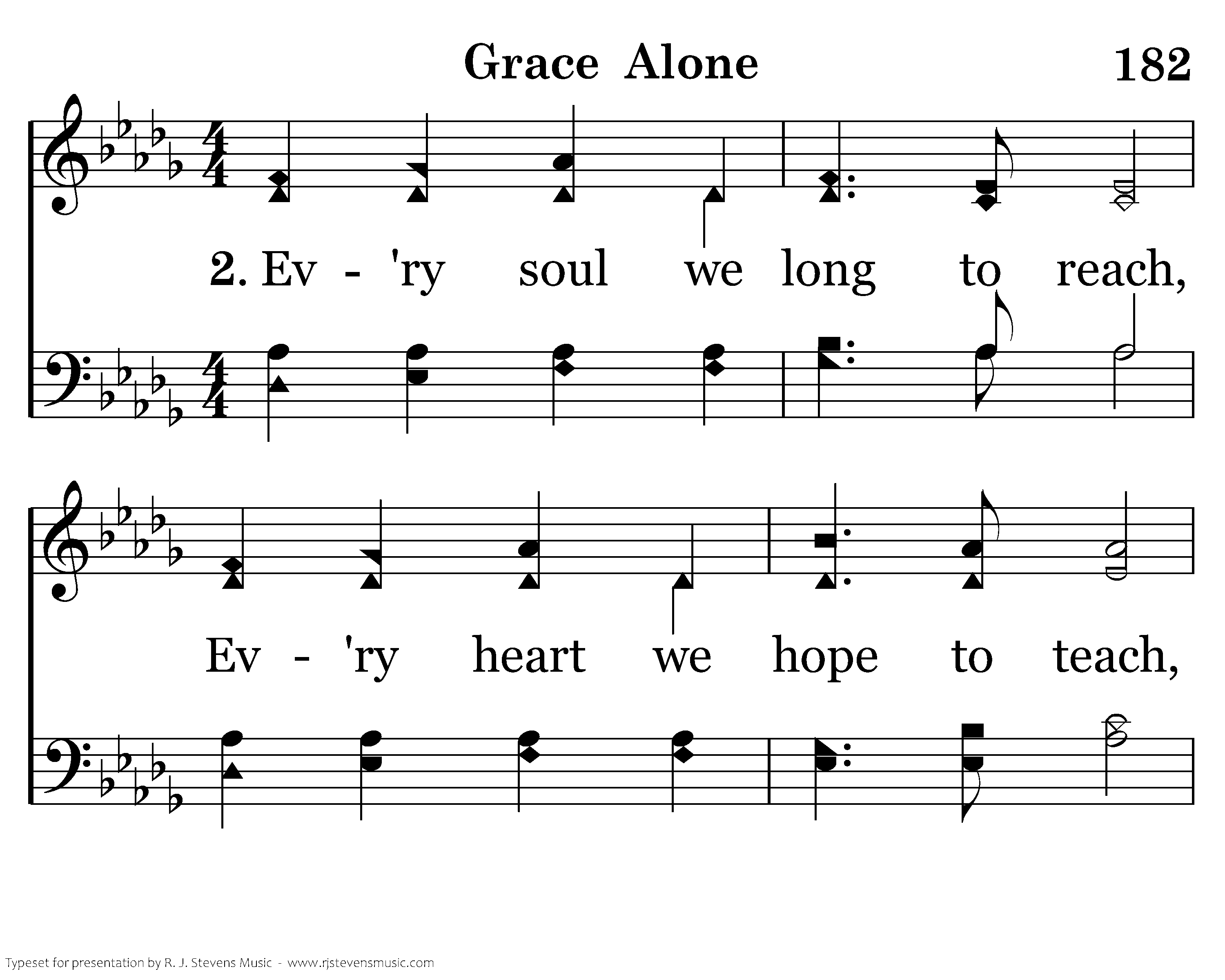 Grace Alone

182

2. Ev - 'ry soul we long to reach,

Ev - 'ry heart we hope to teach,

Typeset for presentation by R. J. Stevens Music - www.rjstevensmusic.com